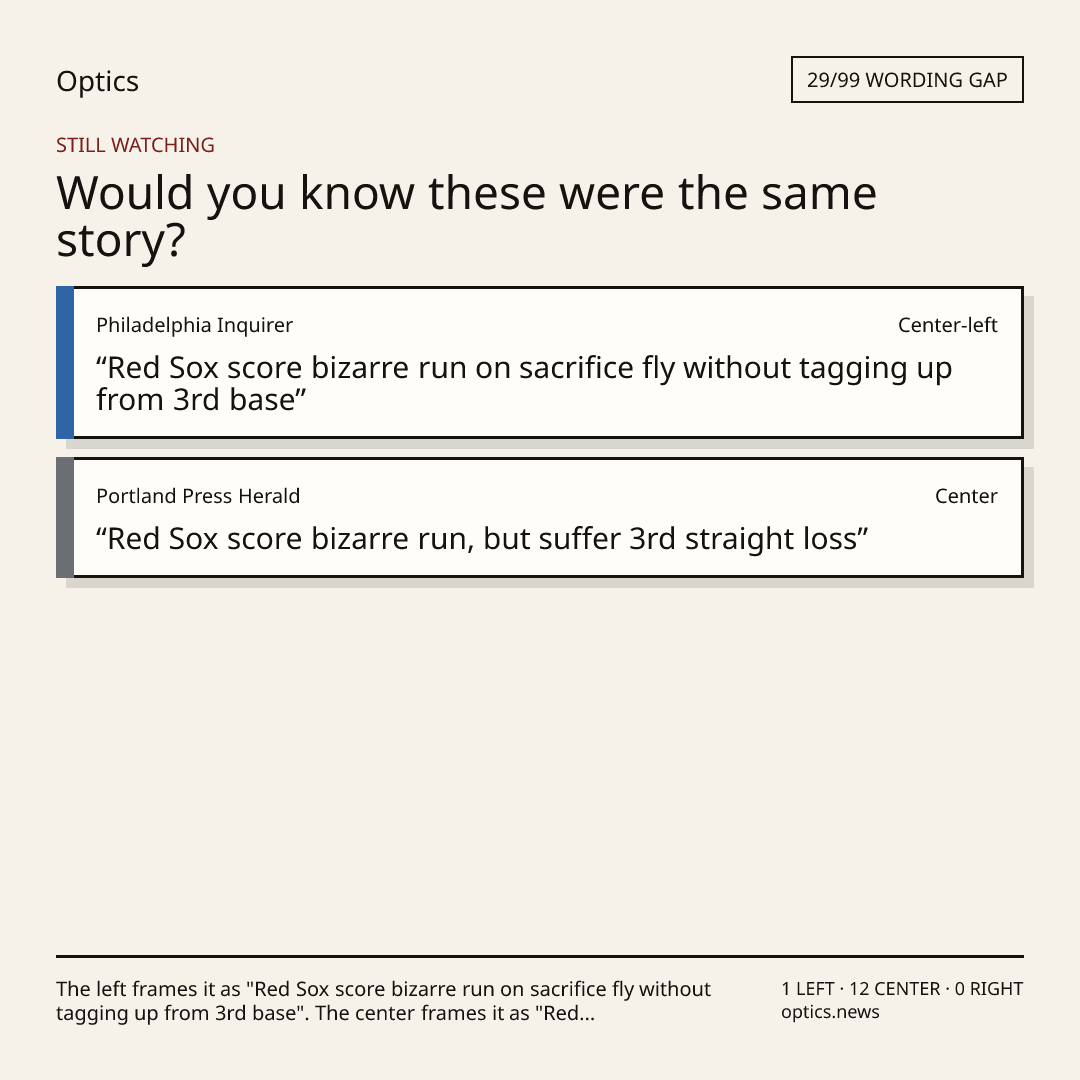 Optics

29/99 WORDING GAP

STILL WATCHING

Would you know these were the same story?

Philadelphia Inquirer

Center-left

"Red Sox score bizarre run on sacrifice fly without tagging up from 3rd base"

Portland Press Herald

Center

"Red Sox score bizarre run, but suffer 3rd straight loss"

The left frames it as "Red Sox score bizarre run on sacrifice fly without tagging up from 3rd base". The center frames it as "Red...

1 LEFT · 12 CENTER · 0 RIGHT
optics.news